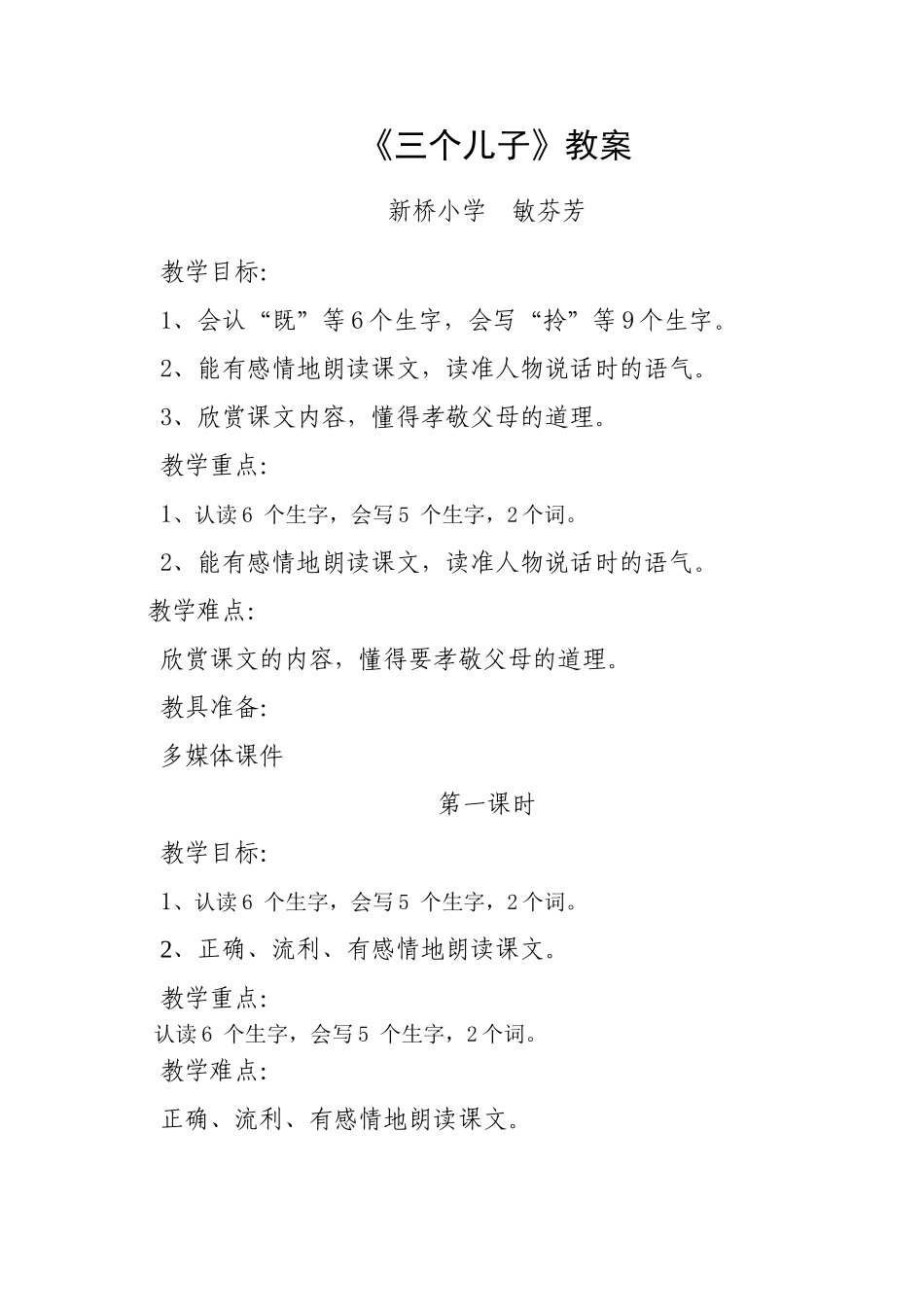 《三个儿子》教案

新桥小学　敏芬芳

教学目标:

1、会认“既”等6个生字，会写“拎”等9个生字。

2、能有感情地朗读课文，读准人物说话时的语气。

3、欣赏课文内容，懂得孝敬父母的道理。

教学重点:

1、认读6 个生字，会写5 个生字，2个词。

2、能有感情地朗读课文，读准人物说话时的语气。

教学难点:

欣赏课文的内容，懂得要孝敬父母的道理。

教具准备:

多媒体课件

第一课时

教学目标:

1、认读6 个生字，会写5 个生字，2个词。

2、正确、流利、有感情地朗读课文。

教学重点:

认读6 个生字，会写5 个生字，2个词。

教学难点:

正确、流利、有感情地朗读课文。